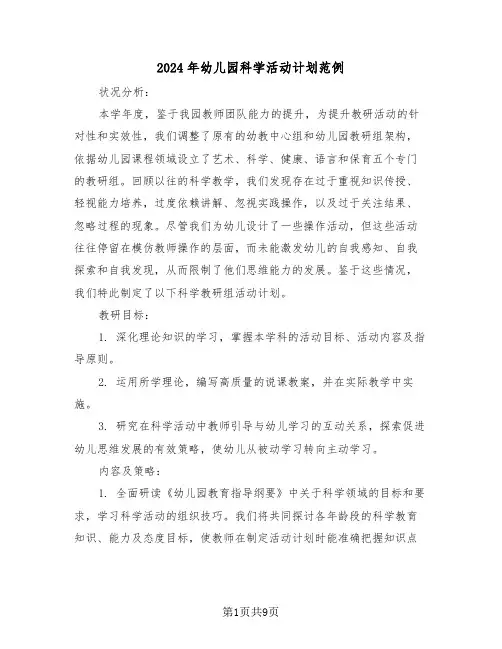 2024年幼儿园科学活动计划范例

状况分析：

本学年度，鉴于我园教师团队能力的提升，为提升教研活动的针对性和实效性，我们调整了原有的幼教中心组和幼儿园教研组架构，依据幼儿园课程领域设立了艺术、科学、健康、语言和保育五个专门的教研组。回顾以往的科学教学，我们发现存在过于重视知识传授、轻视能力培养，过度依赖讲解、忽视实践操作，以及过于关注结果、忽略过程的现象。尽管我们为幼儿设计了一些操作活动，但这些活动往往停留在模仿教师操作的层面，而未能激发幼儿的自我感知、自我探索和自我发现，从而限制了他们思维能力的发展。鉴于这些情况，我们特此制定了以下科学教研组活动计划。

教研目标：

1. 深化理论知识的学习，掌握本学科的活动目标、活动内容及指导原则。

2. 运用所学理论，编写高质量的说课教案，并在实际教学中实施。

3. 研究在科学活动中教师引导与幼儿学习的互动关系，探索促进幼儿思维发展的有效策略，使幼儿从被动学习转向主动学习。

内容及策略：

1. 全面研读《幼儿园教育指导纲要》中关于科学领域的目标和要求，学习科学活动的组织技巧。我们将共同探讨各年龄段的科学教育知识、能力及态度目标，使教师在制定活动计划时能准确把握知识点

第1页共9页